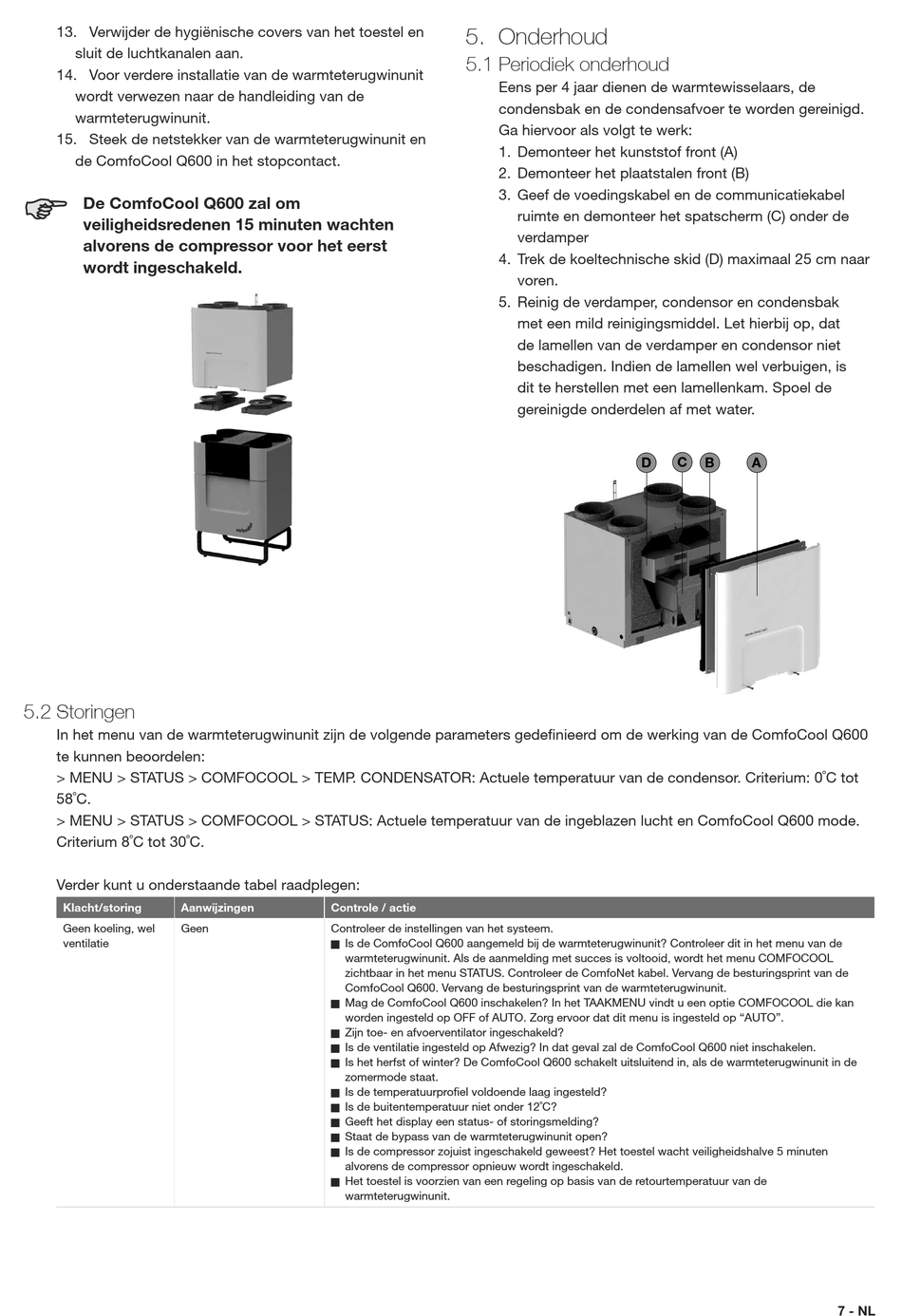 13. Verwijder de hygiënische covers van het toestel en sluit de luchtkanalen aan.
14. Voor verdere installatie van de warmteterugwinunit wordt verwezen naar de handleiding van de warmteterugwinunit.
15. Steek de netstekker van de warmteterugwinunit en de ComfoCool Q600 in het stopcontact.

De ComfoCool Q600 zal om veiligheidsredenen 15 minuten wachten alvorens de compressor voor het eerst wordt ingeschakeld.

5. Onderhoud

5.1 Periodiek onderhoud

Eens per 4 jaar dienen de warmtewisselaars, de condensbak en de condensafvoer te worden gereinigd. Ga hiervoor als volgt te werk:
1. Demonteer het kunststof front (A)
2. Demonteer het plaatstalen front (B)
3. Geef de voedingskabel en de communicatiekabel ruimte en demonteer het spatscherm (C) onder de verdamper
4. Trek de koeltechnische skid (D) maximaal 25 cm naar voren.
5. Reinig de verdamper, condensor en condensbak met een mild reinigingsmiddel. Let hierbij op, dat de lamellen van de verdamper en condensor niet beschadigen. Indien de lamellen wel verbuigen, is dit te herstellen met een lamellenkam. Spoel de gereinigde onderdelen af met water.

D C B A

5.2 Storingen

In het menu van de warmteterugwinunit zijn de volgende parameters gedefinieerd om de werking van de ComfoCool Q600 te kunnen beoordelen:
> MENU > STATUS > COMFOCOOL > TEMP. CONDENSATOR: Actuele temperatuur van de condensor. Criterium: 0°C tot 58°C.
> MENU > STATUS > COMFOCOOL > STATUS: Actuele temperatuur van de ingeblazen lucht en ComfoCool Q600 mode. Criterium 8°C tot 30°C.

Verder kunt u onderstaande tabel raadplegen:

| Klacht/storing | Aanwijzingen | Controle / actie |
|---|---|---|
| Geen koeling, wel ventilatie | Geen | Controleer de instellingen van het systeem. ■ Is de ComfoCool Q600 aangemeld bij de warmteterugwinunit? Controleer dit in het menu van de warmteterugwinunit. Als de aanmelding met succes is voltooid, wordt het menu COMFOCOOL zichtbaar in het menu STATUS. Controleer de ComfoNet kabel. Vervang de besturingsprint van de ComfoCool Q600. Vervang de besturingsprint van de warmteterugwinunit. ■ Mag de ComfoCool Q600 inschakelen? In het TAAKMENU vindt u een optie COMFOCOOL die kan worden ingesteld op OFF of AUTO. Zorg ervoor dat dit menu is ingesteld op “AUTO”. ■ Zijn toe- en afvoerventilator ingeschakeld? ■ Is de ventilatie ingesteld op Afwezig? In dat geval zal de ComfoCool Q600 niet inschakelen. ■ Is het herfst of winter? De ComfoCool Q600 schakelt uitsluitend in, als de warmteterugwinunit in de zomermode staat. ■ Is de temperatuurprofiel voldoende laag ingesteld? ■ Is de buitentemperatuur niet onder 12°C? ■ Geeft het display een status- of storingsmelding? ■ Staat de bypass van de warmteterugwinunit open? ■ Is de compressor zojuist ingeschakeld geweest? Het toestel wacht veiligheidshalve 5 minuten alvorens de compressor opnieuw wordt ingeschakeld. ■ Het toestel is voorzien van een regeling op basis van de retourtemperatuur van de warmteterugwinunit. |

7 - NL